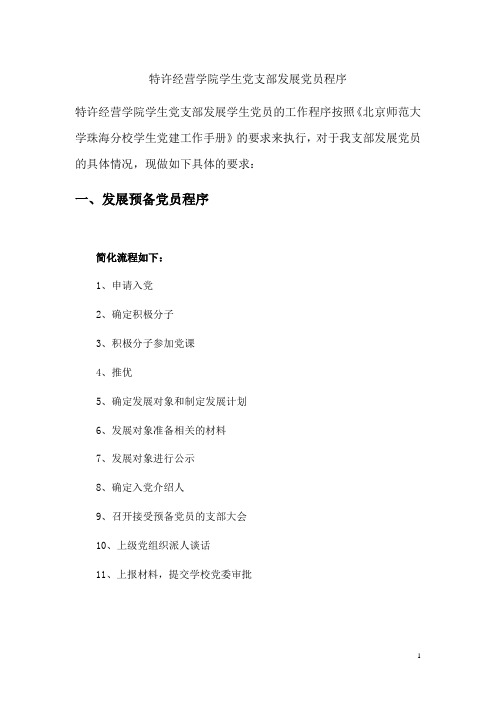 特许经营学院学生党支部发展党员程序

特许经营学院学生党支部发展学生党员的工作程序按照《北京师范大学珠海分校学生党建工作手册》的要求来执行，对于我支部发展党员的具体情况，现做如下具体的要求：

一、发展预备党员程序

简化流程如下：

1、申请入党

2、确定积极分子

3、积极分子参加党课

4、推优

5、确定发展对象和制定发展计划

6、发展对象准备相关的材料

7、发展对象进行公示

8、确定入党介绍人

9、召开接受预备党员的支部大会

10、上级党组织派人谈话

11、上报材料，提交学校党委审批

1